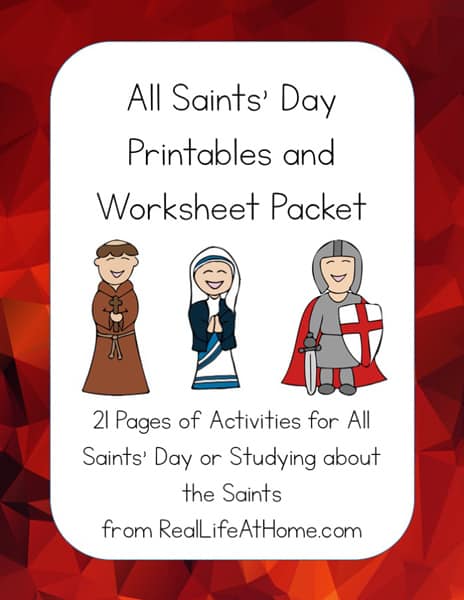 All Saints' Day Printables and Worksheet Packet

21 Pages of Activities for All Saints' Day or Studying about the Saints

from RealLifeAtHome.com